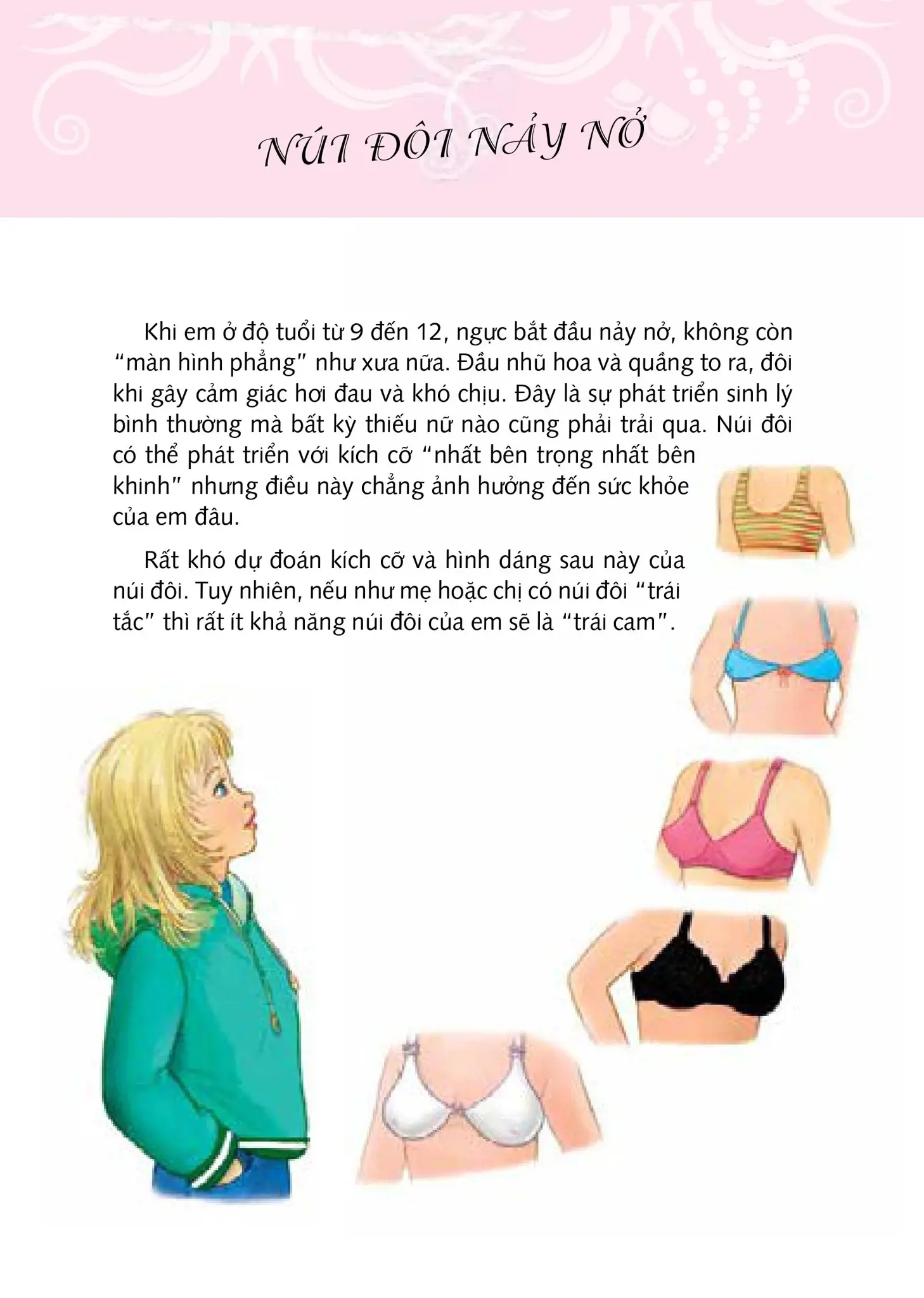 NÚI ĐÔI NẢY NỞ

Khi em ở độ tuổi từ 9 đến 12, ngực bắt đầu nảy nở, không còn "màn hình phẳng" như xưa nữa. Đầu nhũ hoa và quầng to ra, đôi khi gây cảm giác hơi đau và khó chịu. Đây là sự phát triển sinh lý bình thường mà bất kỳ thiếu nữ nào cũng phải trải qua. Núi đôi có thể phát triển với kích cỡ "nhất bên trọng nhất bên khinh" nhưng điều này chẳng ảnh hưởng đến sức khỏe của em đâu.

Rất khó dự đoán kích cỡ và hình dáng sau này của núi đôi. Tuy nhiên, nếu như mẹ hoặc chị có núi đôi "trái tắc" thì rất ít khả năng núi đôi của em sẽ là "trái cam".